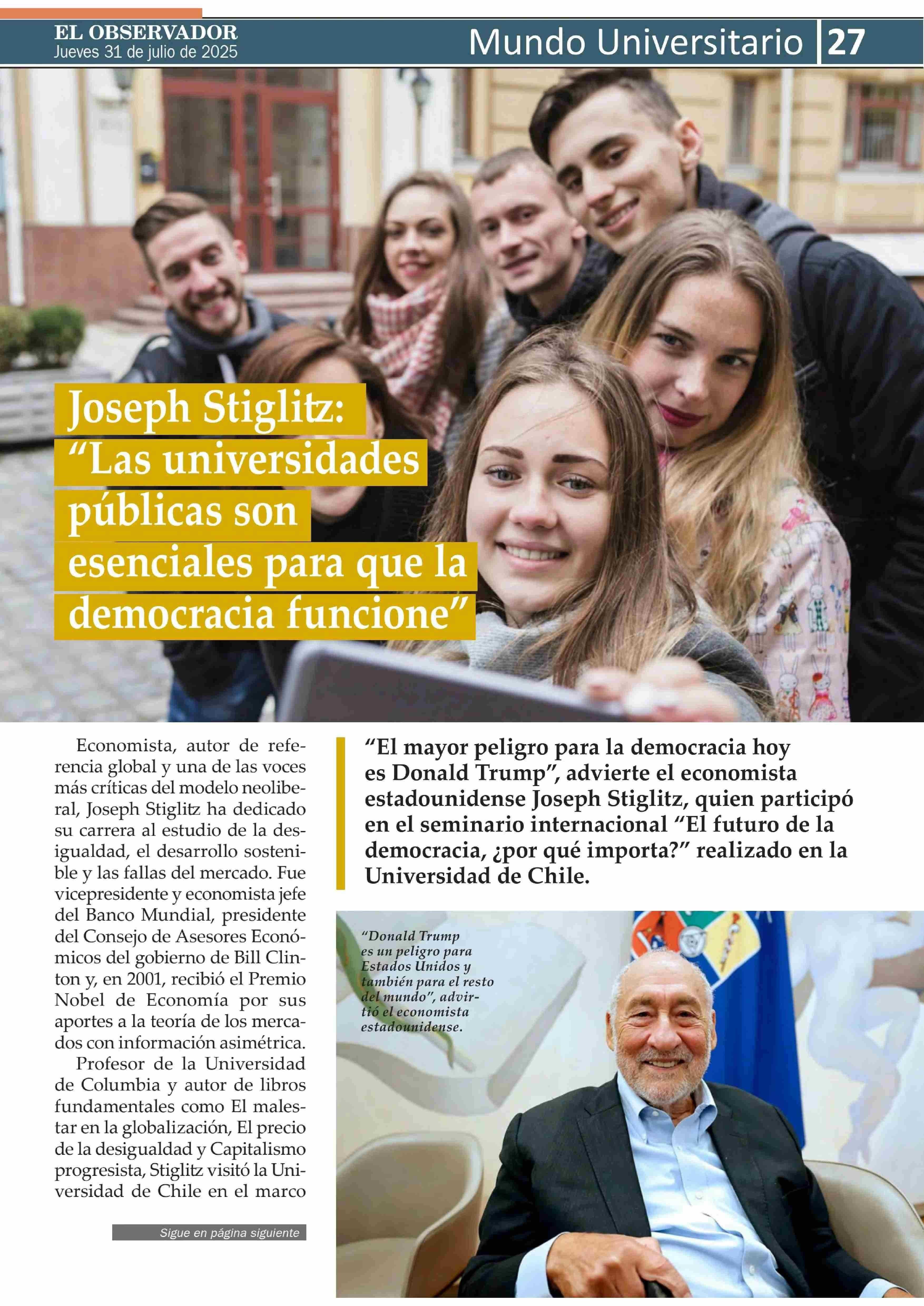 EL OBSERVADOR
Jueves 31 de julio de 2025

Mundo Universitario 27

Joseph Stiglitz: “Las universidades públicas son esenciales para que la democracia funcione”

Economista, autor de referencia global y una de las voces más críticas del modelo neoliberal, Joseph Stiglitz ha dedicado su carrera al estudio de la desigualdad, el desarrollo sostenible y las fallas del mercado. Fue vicepresidente y economista jefe del Banco Mundial, presidente del Consejo de Asesores Económicos del gobierno de Bill Clinton y, en 2001, recibió el Premio Nobel de Economía por sus aportes a la teoría de los mercados con información asimétrica.

Profesor de la Universidad de Columbia y autor de libros fundamentales como El malestar en la globalización, El precio de la desigualdad y Capitalismo progresista, Stiglitz visitó la Universidad de Chile en el marco

Sigue en página siguiente

“El mayor peligro para la democracia hoy es Donald Trump”, advierte el economista estadounidense Joseph Stiglitz, quien participó en el seminario internacional “El futuro de la democracia, ¿por qué importa?” realizado en la Universidad de Chile.

“Donald Trump es un peligro para Estados Unidos y también para el resto del mundo”, advirtió el economista estadounidense.